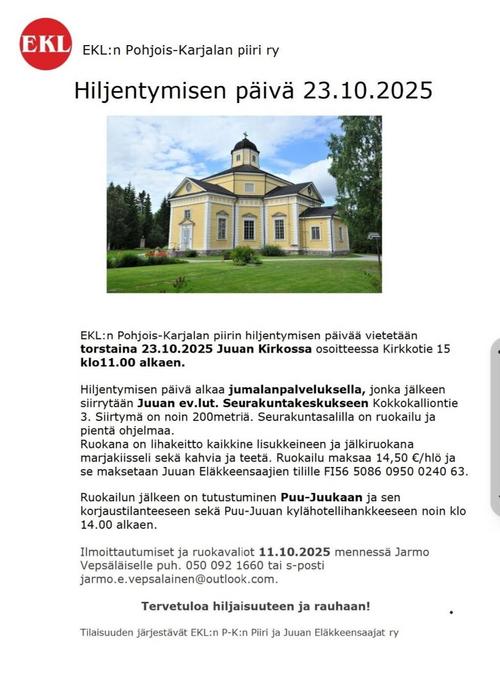 EKL

EKL:n Pohjois-Karjalan piiri ry

Hiljentymisen päivä 23.10.2025

EKL:n Pohjois-Karjalan piirin hiljentymisen päivää vietetään torstaina 23.10.2025 Juuan Kirkossa osoitteessa Kirkkotie 15 klo11.00 alkaen.

Hiljentymisen päivä alkaa jumalanpalveluksella, jonka jälkeen siirrytään Juuan ev.lut. Seurakuntakeskukseen Kokkokalliontie 3. Siirtymä on noin 200metriä. Seurakuntasalilla on ruokailu ja pientä ohjelmaa.
Ruokana on lihakeitto kaikkine lisukkeineen ja jälkiruokana marjakiisseli sekä kahvia ja teetä. Ruokailu maksaa 14,50 €/hlö ja se maksetaan Juuan Eläkkeensaajien tilille FI56 5086 0950 0240 63.

Ruokailun jälkeen on tutustuminen Puu-Juukaan ja sen korjaustilanteeseen sekä Puu-Juuan kylähotellihankkeeseen noin klo 14.00 alkaen.

Ilmoittautumiset ja ruokavaliot 11.10.2025 mennessä Jarmo Vepsäläiselle puh. 050 092 1660 tai s-posti jarmo.e.vepsalainen@outlook.com.

Tervetuloa hiljaisuuteen ja rauhaan!

Tilaisuuden järjestävät EKL:n P-K:n Piiri ja Juuan Eläkkeensaajat ry